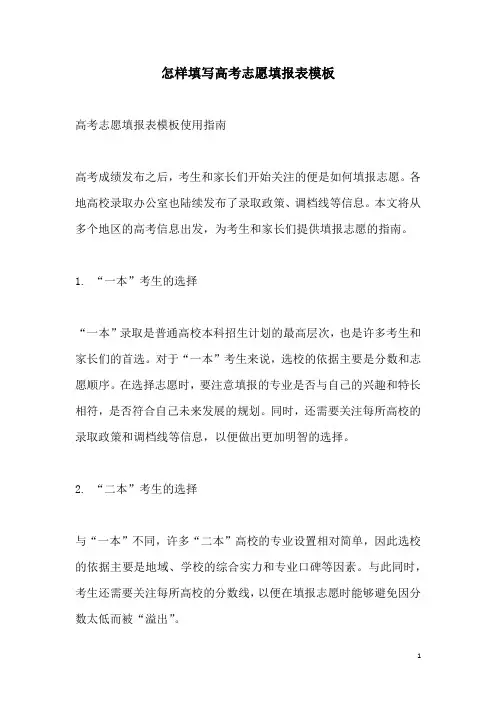 怎样填写高考志愿填报表模板

高考志愿填报表模板使用指南

高考成绩发布之后，考生和家长们开始关注的便是如何填报志愿。各地高校录取办公室也陆续发布了录取政策、调档线等信息。本文将从多个地区的高考信息出发，为考生和家长们提供填报志愿的指南。

1. “一本”考生的选择

“一本”录取是普通高校本科招生计划的最高层次，也是许多考生和家长们的首选。对于“一本”考生来说，选校的依据主要是分数和志愿顺序。在选择志愿时，要注意填报的专业是否与自己的兴趣和特长相符，是否符合自己未来发展的规划。同时，还需要关注每所高校的录取政策和调档线等信息，以便做出更加明智的选择。

2. “二本”考生的选择

与“一本”不同，许多“二本”高校的专业设置相对简单，因此选校的依据主要是地域、学校的综合实力和专业口碑等因素。与此同时，考生还需要关注每所高校的分数线，以便在填报志愿时能够避免因分数太低而被“溢出”。

1